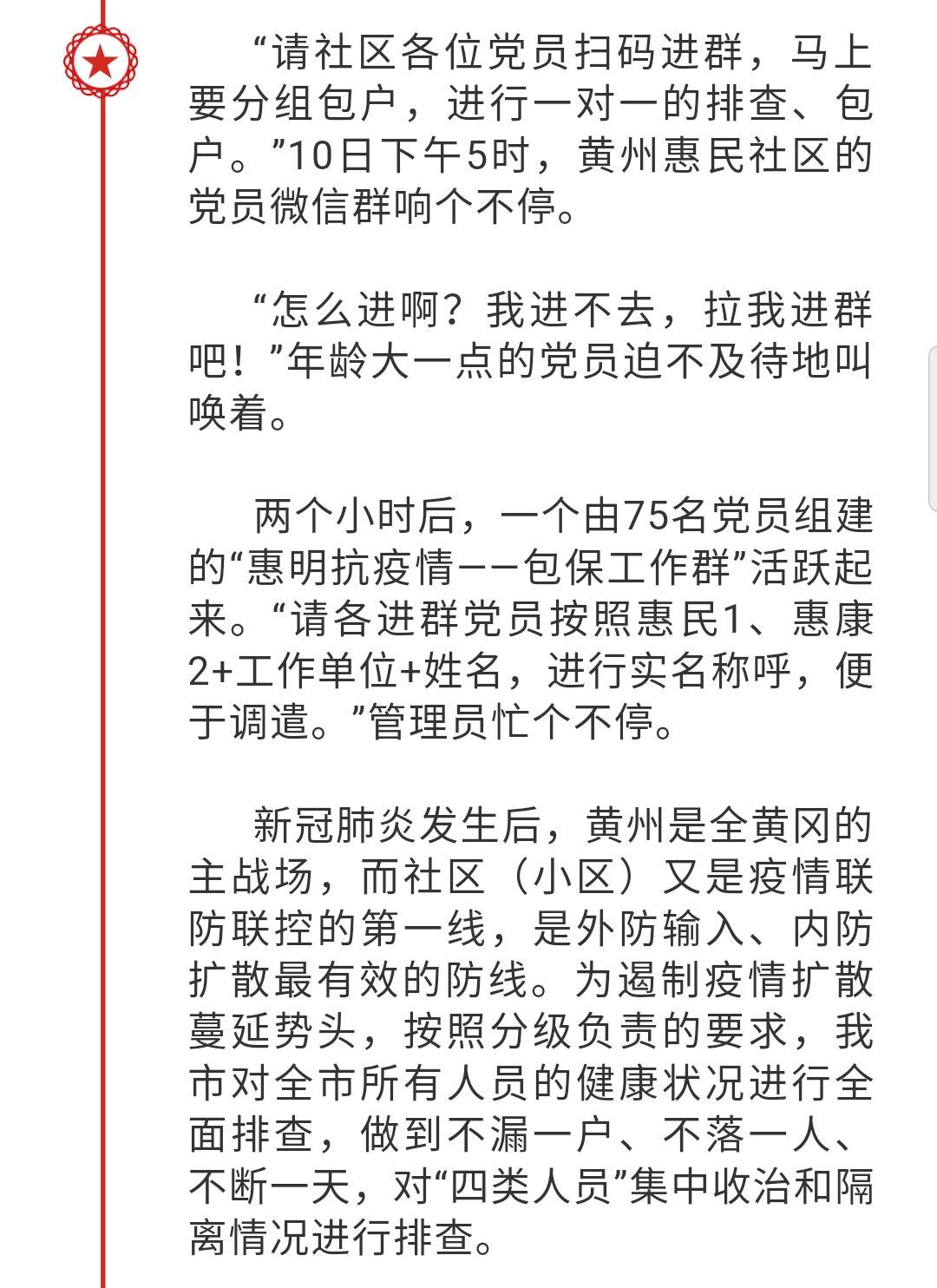 “请社区各位党员扫码进群，马上要分组包户，进行一对一的排查、包户。”10日下午5时，黄州惠民社区的党员微信群响个不停。

“怎么进啊？我进不去，拉我进群吧！”年龄大一点的党员迫不及待地叫唤着。

两个小时后，一个由75名党员组建的“惠明抗疫情——包保工作群”活跃起来。“请各进群党员按照惠民1、惠康2+工作单位+姓名，进行实名称呼，便于调遣。”管理员忙个不停。

新冠肺炎发生后，黄州是全黄冈的主战场，而社区（小区）又是疫情联防联控的第一线，是外防输入、内防扩散最有效的防线。为遏制疫情扩散蔓延势头，按照分级负责的要求，我市对全市所有人员的健康状况进行全面排查，做到不漏一户、不落一人、不断一天，对“四类人员”集中收治和隔离情况进行排查。